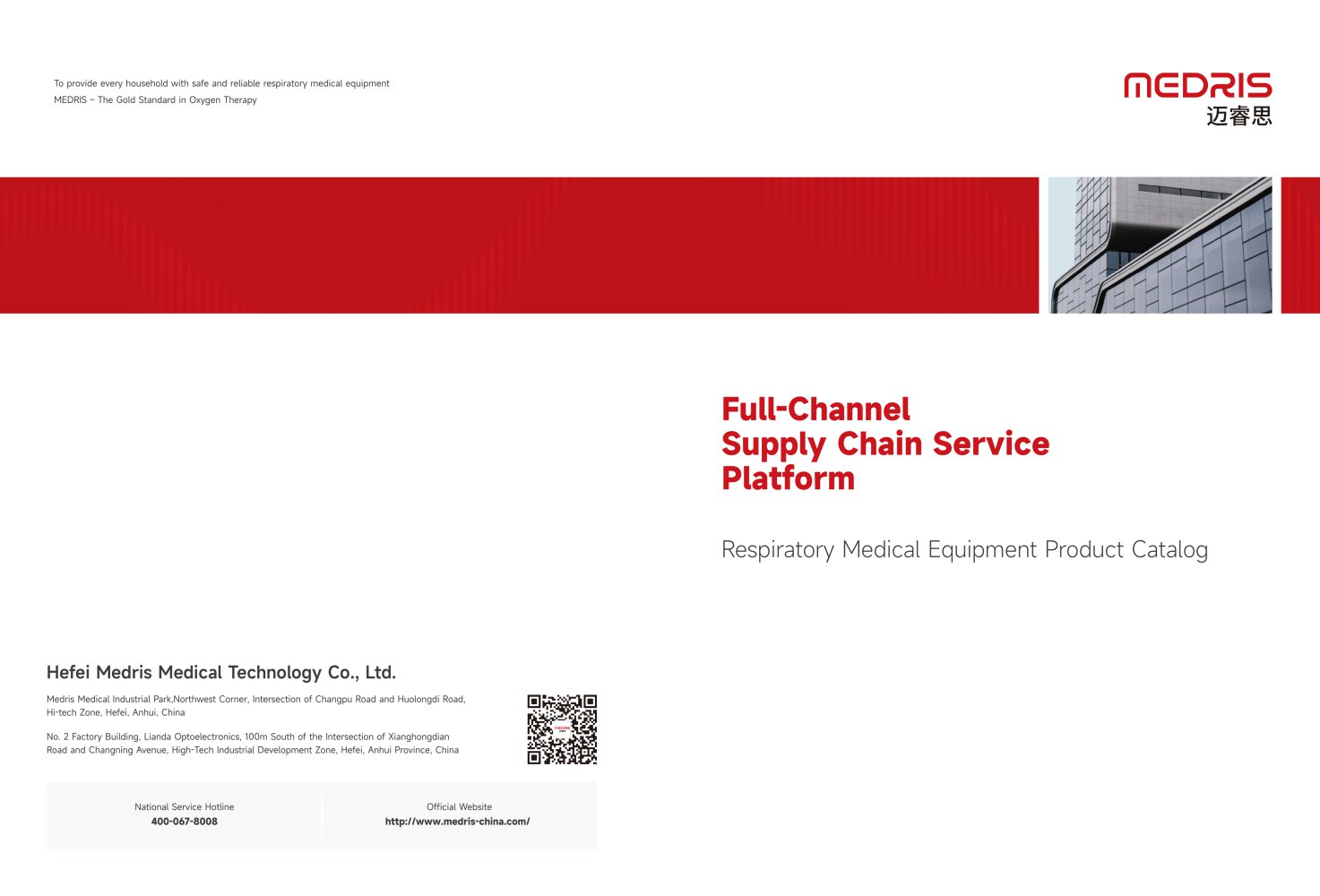 To provide every household with safe and reliable respiratory medical equipment
MEDRIS – The Gold Standard in Oxygen Therapy

MEDRIS
迈睿思

Full-Channel
Supply Chain Service
Platform

Respiratory Medical Equipment Product Catalog

Hefei Medris Medical Technology Co., Ltd.

Medris Medical Industrial Park,Northwest Corner, Intersection of Changpu Road and Huolongdi Road, Hi-tech Zone, Hefei, Anhui, China

No. 2 Factory Building, Lianda Optoelectronics, 100m South of the Intersection of Xianghongdian Road and Changning Avenue, High-Tech Industrial Development Zone, Hefei, Anhui Province, China

National Service Hotline
400-067-8008

Official Website
http://www.medris-china.com/